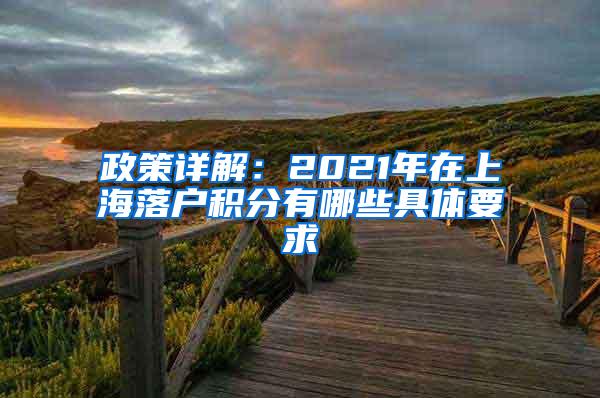 政策详解：2021年在上海落户积分有哪些具体要求